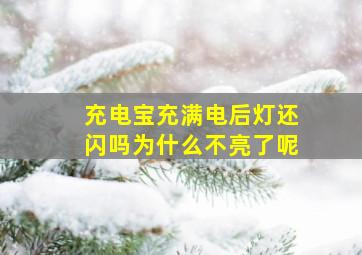 充电宝充满电后灯还闪吗为什么不亮了呢